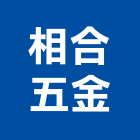 相合
五金